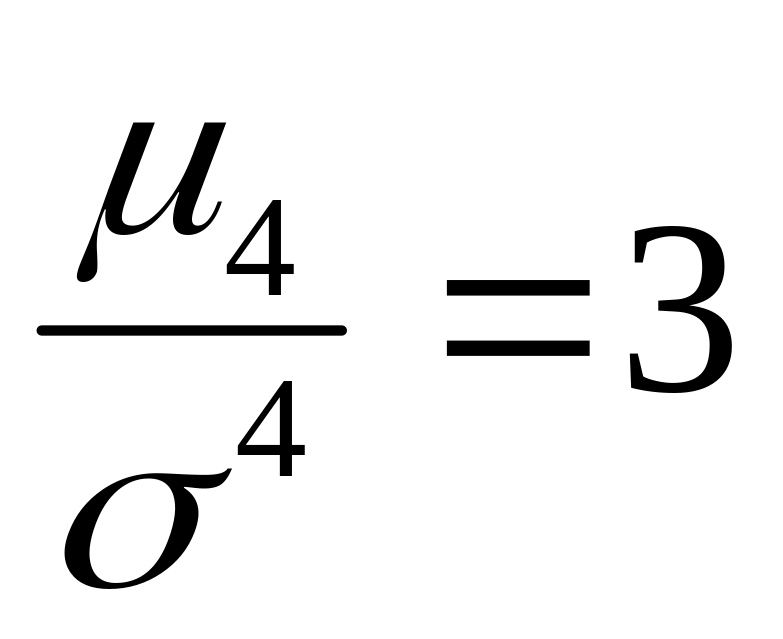 $\frac{\mu_4}{\sigma^4}=3$